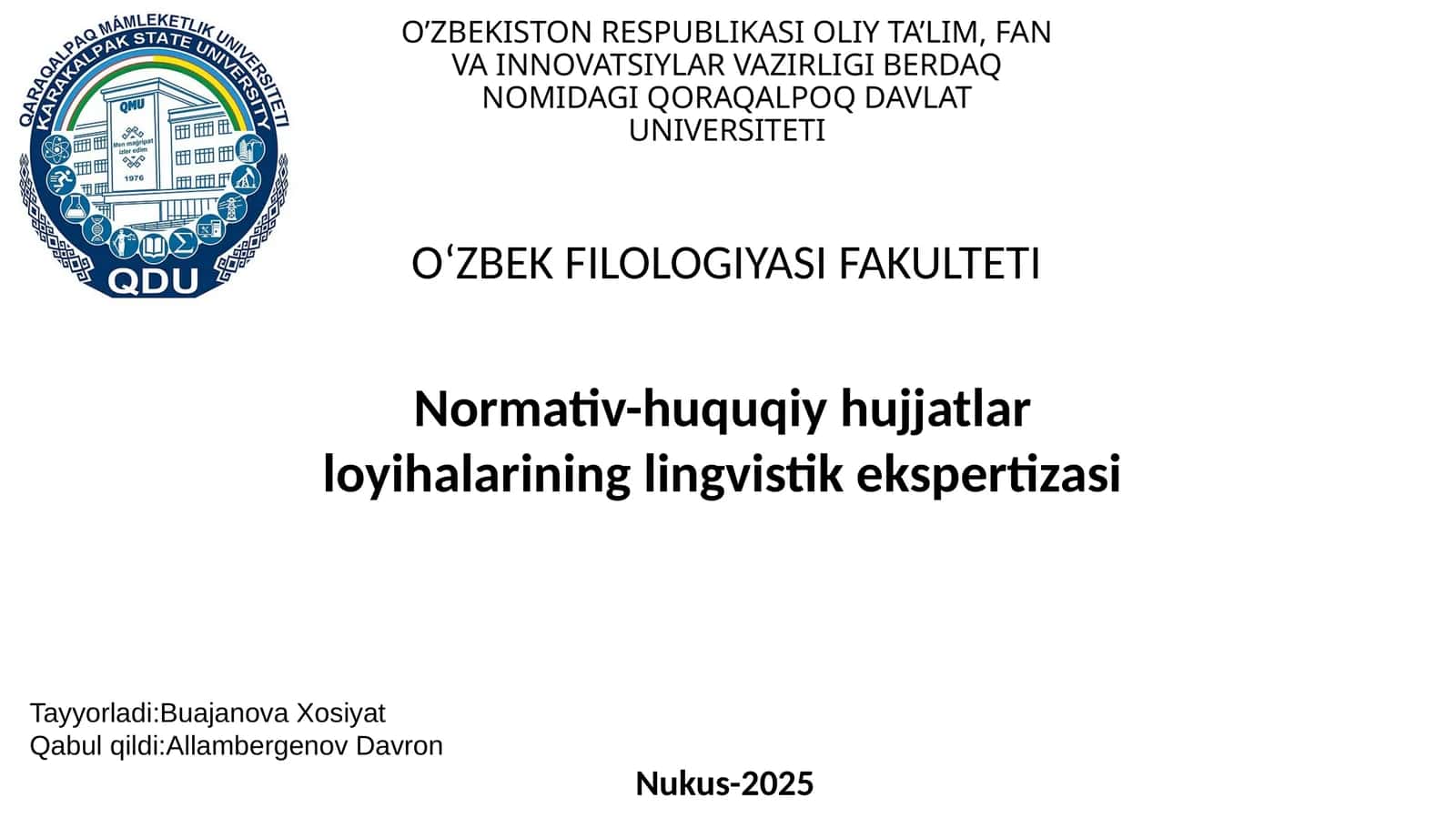 QARAQALPAQ MÁMLEKETLIK UNIVERSITETI
KARAKALPAK STATE UNIVERSITY
QMU
Men magripat izler edim
1976
QDU

O’ZBEKISTON RESPUBLIKASI OLIY TA’LIM, FAN VA INNOVATSIYLAR VAZIRLIGI BERDAQ NOMIDAGI QORAQALPOQ DAVLAT UNIVERSITETI

O‘ZBEK FILOLOGIYASI FAKULTETI

Normativ-huquqiy hujjatlar loyihalarining lingvistik ekspertizasi

Tayyorladi:Buajanova Xosiyat
Qabul qildi:Allambergenov Davron

Nukus-2025